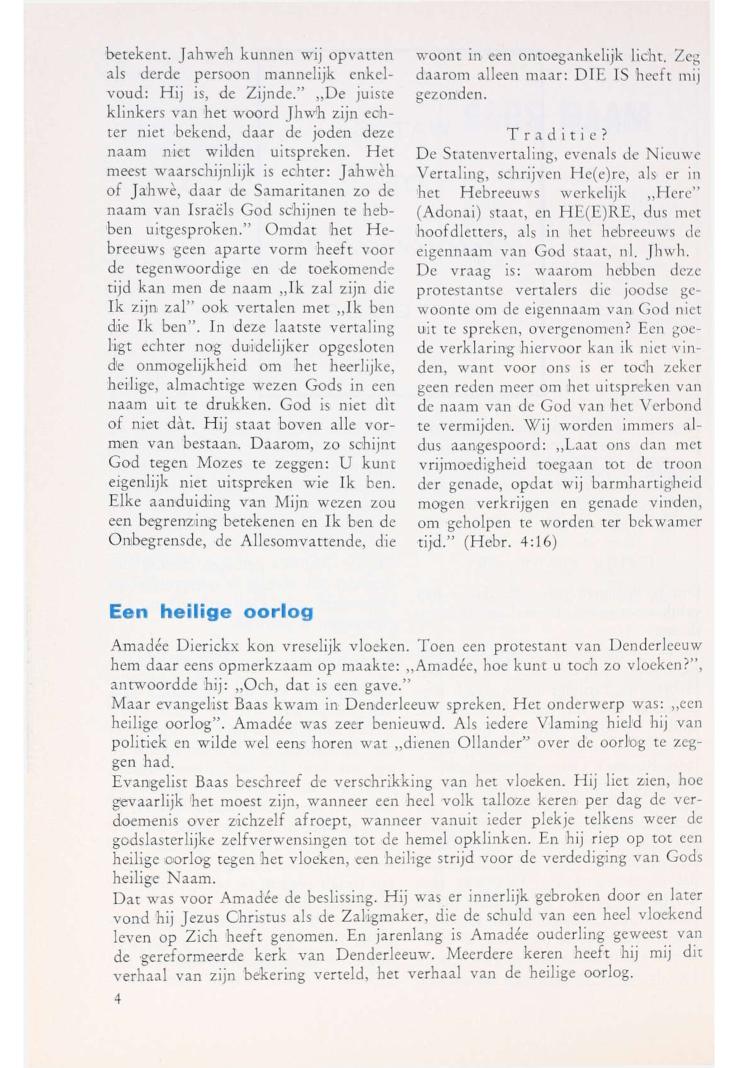 betekent. Jahweh kunnen wij opvatten als derde persoon mannelijk enkelvoud: Hij is, de Zijnde." „De juiste klinkers van het woord Jhwh zijn echter niet bekend, daar de joden deze naam niet wilden uitspreken. Het meest waarschijnlijk is echter: Jahwèh of Jahwè, daar de Samaritanen zo de naam van Israëls God schijnen te hebben uitgesproken." Omdat het Hebreeuws geen aparte vorm heeft voor de tegenwoordige en de toekomende tijd kan men de naam „Ik zal zijn die Ik zijn zal" ook vertalen met „Ik ben die Ik ben". In deze laatste vertaling ligt echter nog duidelijker opgesloten de onmogelijkheid om het heerlijke, heilige, almachtige wezen Gods in een naam uit te drukken. God is niet dìt of niet dàt. Hij staat boven alle vormen van bestaan. Daarom, zo schijnt God tegen Mozes te zeggen: U kunt eigenlijk niet uitspreken wie Ik ben. Elke aanduiding van Mijn wezen zou een begrenzing betekenen en Ik ben de Onbegrensde, de Allesomvattende, die woont in een ontoegankelijk licht. Zeg daarom alleen maar: DIE IS heeft mij gezonden.

Traditie?

De Statenvertaling, evenals de Nieuwe Vertaling, schrijven He(e)re, als er in het Hebreeuws werkelijk „Here" (Adonai) staat, en HE(E)RE, dus met hoofdletters, als in het hebreeuws de eigennaam van God staat, nl. Jhwh. De vraag is: waarom hebben deze protestantse vertalers die joodse gewoonte om de eigennaam van God niet uit te spreken, overgenomen? Een goede verklaring hiervoor kan ik niet vinden, want voor ons is er toch zeker geen reden meer om het uitspreken van de naam van de God van het Verbond te vermijden. Wij worden immers aldus aangespoord: „Laat ons dan met vrijmoedigheid toegaan tot de troon der genade, opdat wij barmhartigheid mogen verkrijgen en genade vinden, om geholpen te worden ter bekwamer tijd." (Hebr. 4:16)

Een heilige oorlog

Amadée Dierickx kon vreselijk vloeken. Toen een protestant van Denderleeuw hem daar eens opmerkzaam op maakte: „Amadée, hoe kunt u toch zo vloeken?", antwoordde hij: „Och, dat is een gave."
Maar evangelist Baas kwam in Denderleeuw spreken. Het onderwerp was: „een heilige oorlog". Amadée was zeer benieuwd. Als iedere Vlaming hield hij van politiek en wilde wel eens horen wat „dienen Ollander" over de oorlog te zeggen had.
Evangelist Baas beschreef de verschrikking van het vloeken. Hij liet zien, hoe gevaarlijk het moest zijn, wanneer een heel volk talloze keren per dag de verdoemenis over zichzelf afroept, wanneer vanuit ieder plekje telkens weer de godslasterlijke zelfverwensingen tot de hemel opklinken. En hij riep op tot een heilige oorlog tegen het vloeken, een heilige strijd voor de verdediging van Gods heilige Naam.
Dat was voor Amadée de beslissing. Hij was er innerlijk gebroken door en later vond hij Jezus Christus als de Zaligmaker, die de schuld van een heel vloekend leven op Zich heeft genomen. En jarenlang is Amadée ouderling geweest van de gereformeerde kerk van Denderleeuw. Meerdere keren heeft hij mij dit verhaal van zijn bekering verteld, het verhaal van de heilige oorlog.

4